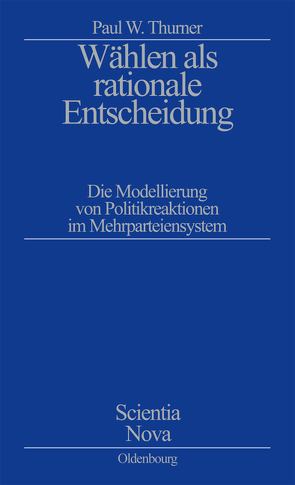 Paul W. Thurner

Wählen als rationale Entscheidung

Die Modellierung von Politikreaktionen im Mehrparteiensystem

Scientia Nova

Oldenbourg